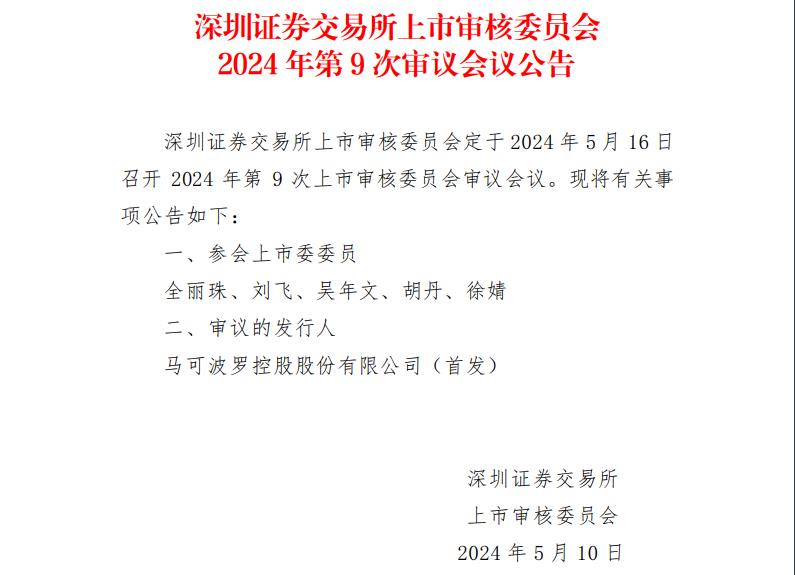 深圳证券交易所上市审核委员会
2024 年第 9 次审议会议公告

深圳证券交易所上市审核委员会定于 2024 年 5 月 16 日召开 2024 年第 9 次上市审核委员会审议会议。现将有关事项公告如下：

一、参会上市委委员

全丽珠、刘飞、吴年文、胡丹、徐婧

二、审议的发行人

马可波罗控股股份有限公司（首发）

深圳证券交易所
上市审核委员会
2024 年 5 月 10 日